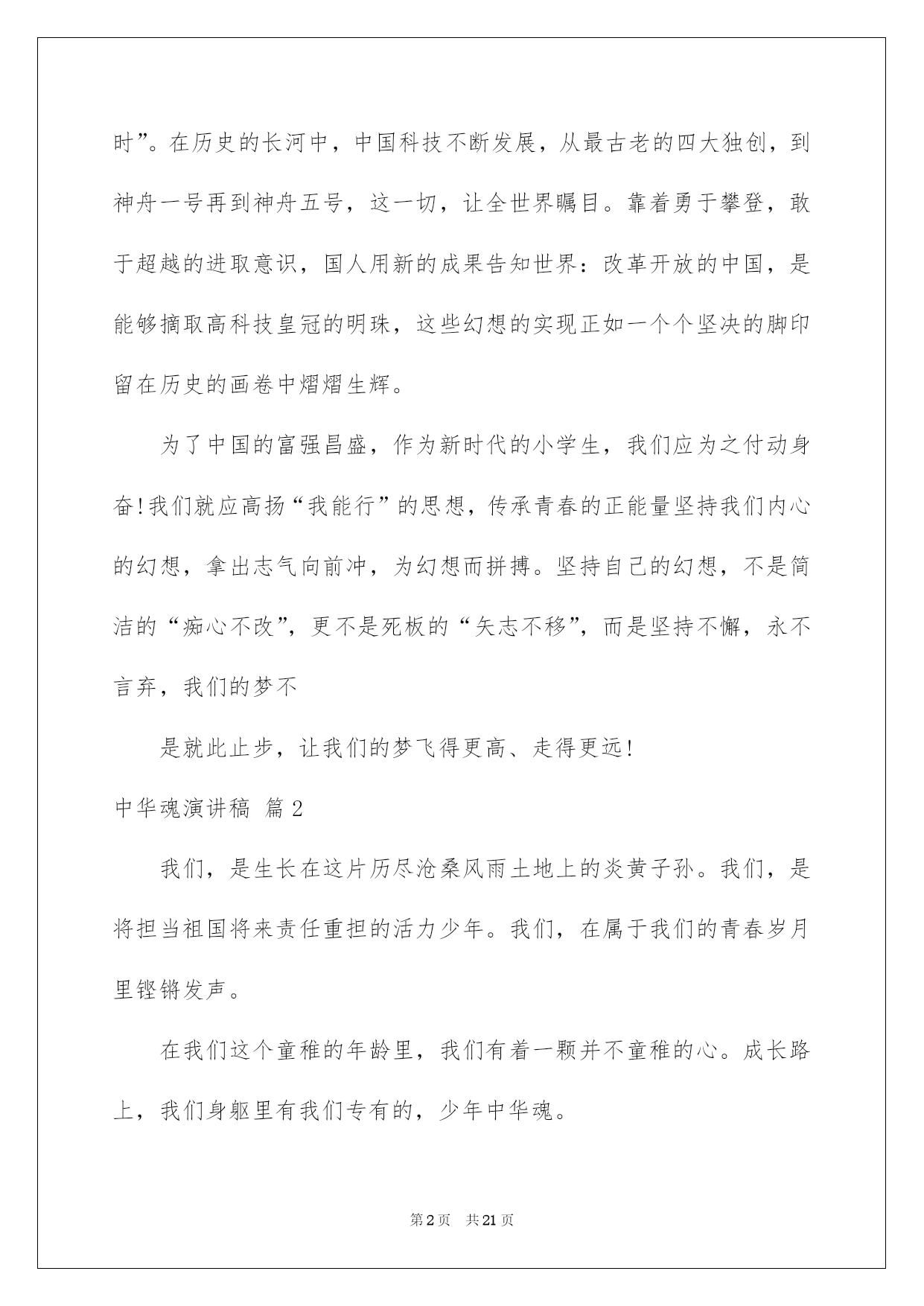 时”。在历史的长河中，中国科技不断发展，从最古老的四大独创，到神舟一号再到神舟五号，这一切，让全世界瞩目。靠着勇于攀登，敢于超越的进取意识，国人用新的成果告知世界：改革开放的中国，是能够摘取高科技皇冠的明珠，这些幻想的实现正如一个个坚决的脚印留在历史的画卷中熠熠生辉。

为了中国的富强昌盛，作为新时代的小学生，我们应为之付动身奋!我们就应高扬“我能行”的思想，传承青春的正能量坚持我们内心的幻想，拿出志气向前冲，为幻想而拼搏。坚持自己的幻想，不是简洁的“痴心不改”，更不是死板的“矢志不移”，而是坚持不懈，永不言弃，我们的梦不

是就此止步，让我们的梦飞得更高、走得更远!

中华魂演讲稿 篇2

我们，是生长在这片历尽沧桑风雨土地上的炎黄子孙。我们，是将担当祖国将来责任重担的活力少年。我们，在属于我们的青春岁月里铿锵发声。

在我们这个童稚的年龄里，我们有着一颗并不童稚的心。成长路上，我们身躯里有我们专有的，少年中华魂。

第2页 共21页